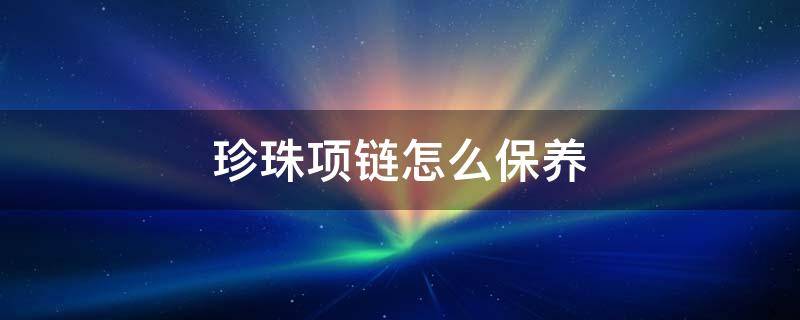 珍珠项链怎么保养